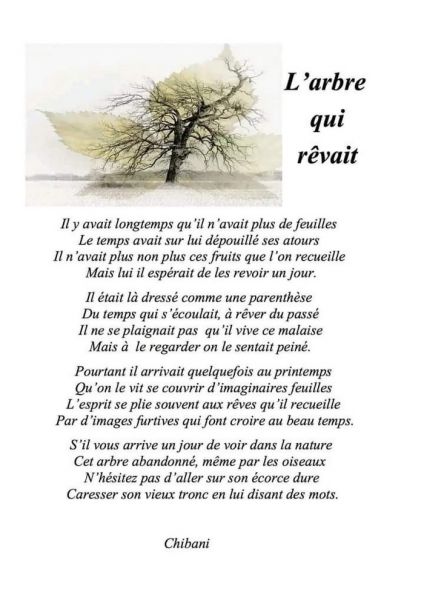 L’arbre qui rêvait

Il y avait longtemps qu’il n’avait plus de feuilles
Le temps avait sur lui dépouillé ses atours
Il n’avait plus non plus ces fruits que l’on recueille
Mais lui il espérait de les revoir un jour.

Il était là dressé comme une parenthèse
Du temps qui s’écoulait, à rêver du passé
Il ne se plaignait pas qu’il vive ce malaise
Mais à le regarder on le sentait peiné.

Pourtant il arrivait quelquefois au printemps
Qu’on le vit se couvrir d’imaginaires feuilles
L’esprit se plie souvent aux rêves qu’il recueille
Par d’images furtives qui font croire au beau temps.

S’il vous arrive un jour de voir dans la nature
Cet arbre abandonné, même par les oiseaux
N’hésitez pas d’aller sur son écorce dure
Caresser son vieux tronc en lui disant des mots.

Chibani